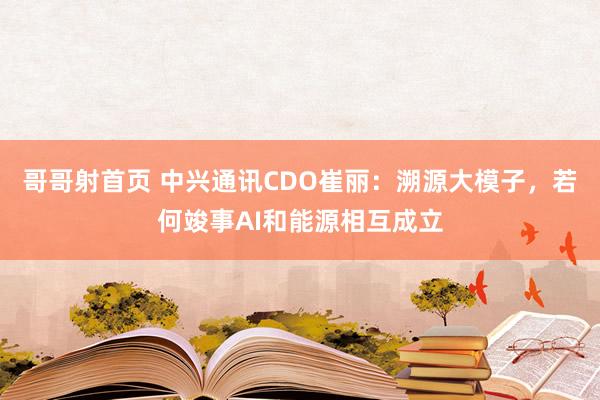 哥哥射首页 中兴通讯CDO崔丽：溯源大模子，若何竣事AI和能源相互成立